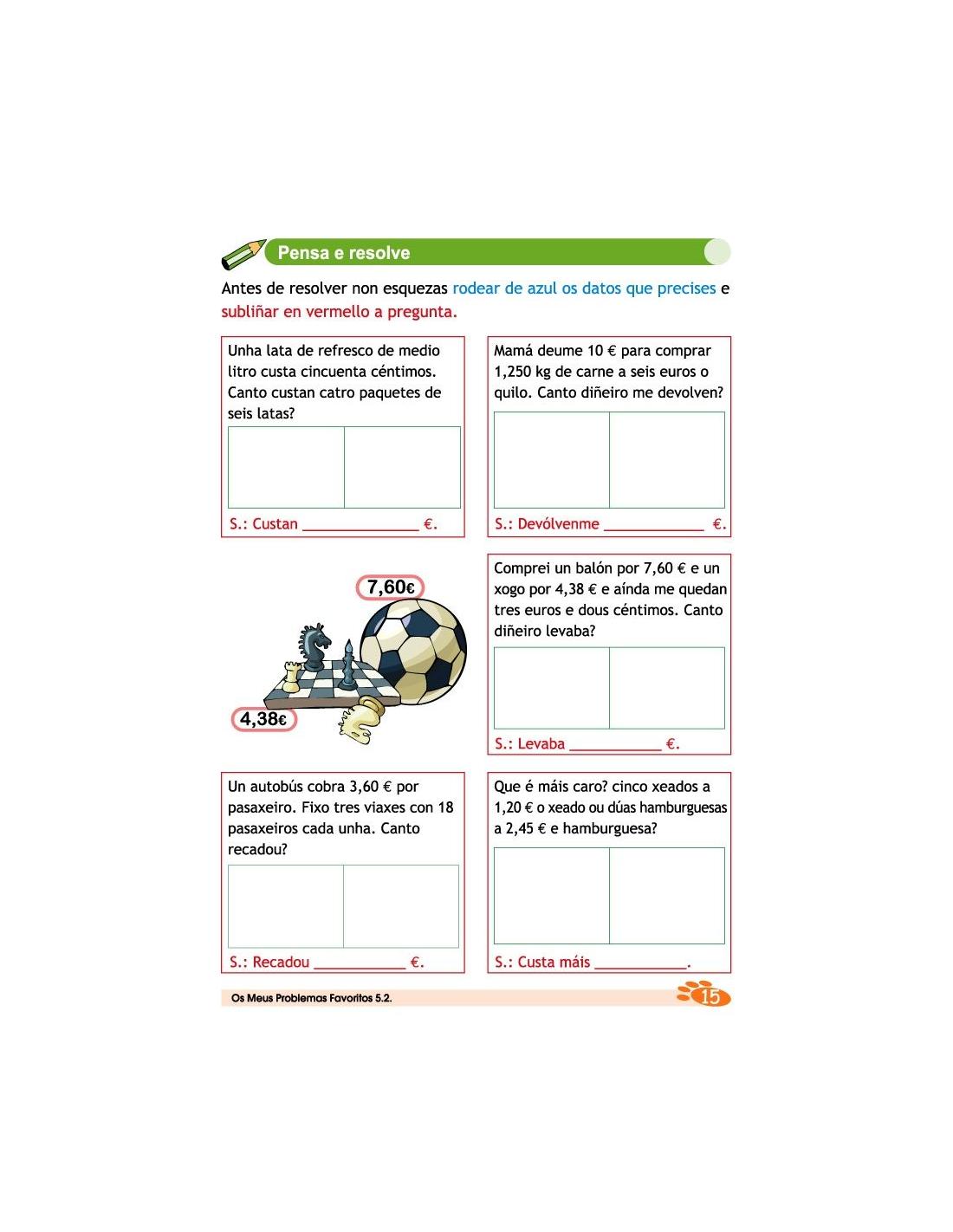 Pensa e resolve

Antes de resolver non esquezas rodear de azul os datos que precises e subliñar en vermello a pregunta.

Unha lata de refresco de medio litro custa cincuenta céntimos. Canto custan catro paquetes de seis latas?

S.: Custan ____ €.

Mamá deume 10 € para comprar 1,250 kg de carne a seis euros o quilo. Canto diñeiro me devolven?

S.: Devólvenme ____ €.

7,60€

4,38€

Comprei un balón por 7,60 € e un xogo por 4,38 € e aínda me quedan tres euros e dous céntimos. Canto diñeiro levaba?

S.: Levaba ____ €.

Un autobús cobra 3,60 € por pasaxeiro. Fixo tres viaxes con 18 pasaxeiros cada unha. Canto recadou?

S.: Recadou ____ €.

Que é máis caro? cinco xeados a 1,20 € o xeado ou dúas hamburguesas a 2,45 € e hamburguesa?

S.: Custa máis ____.

Os Meus Problemas Favoritos 5.2.

15